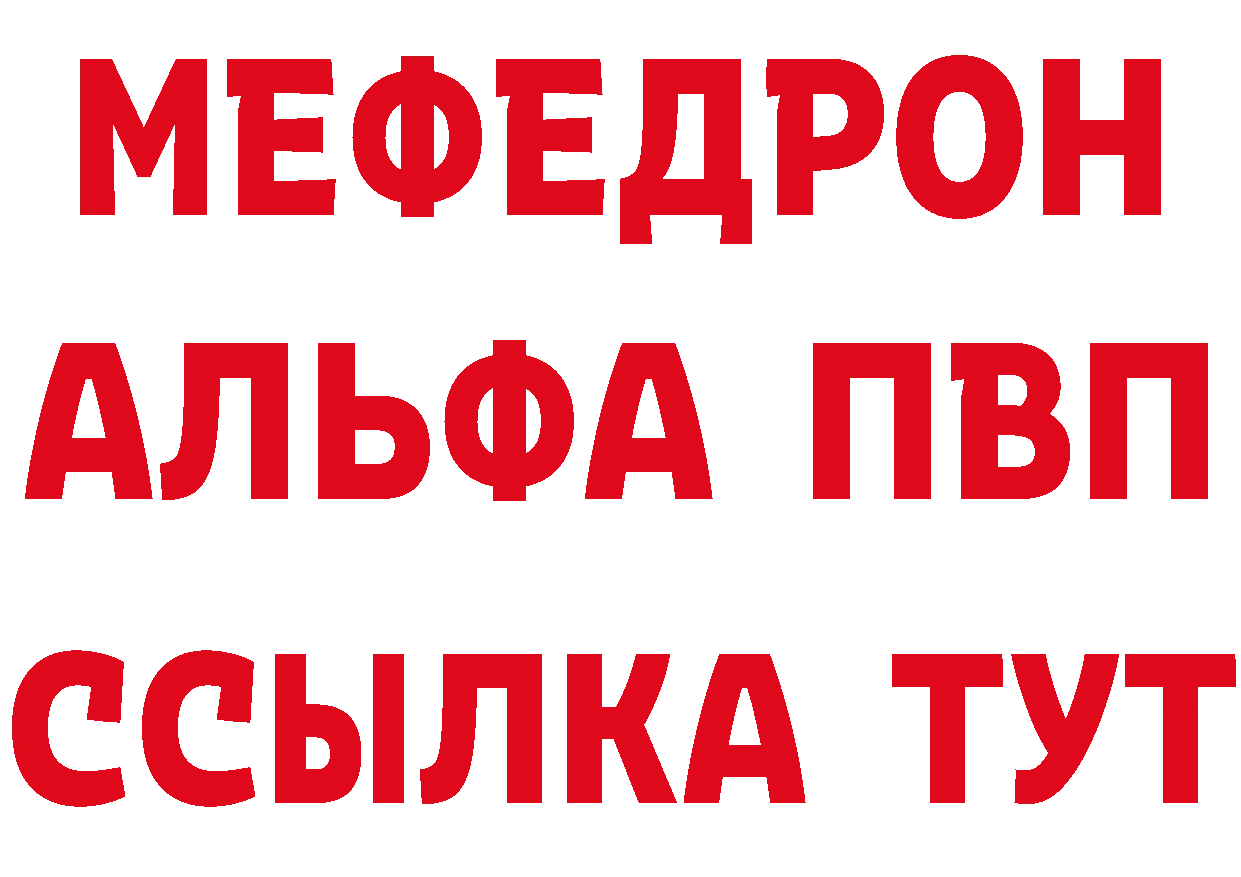 МЕФЕДРОН
АЛЬФА ПВП
ССЫЛКА ТУТ